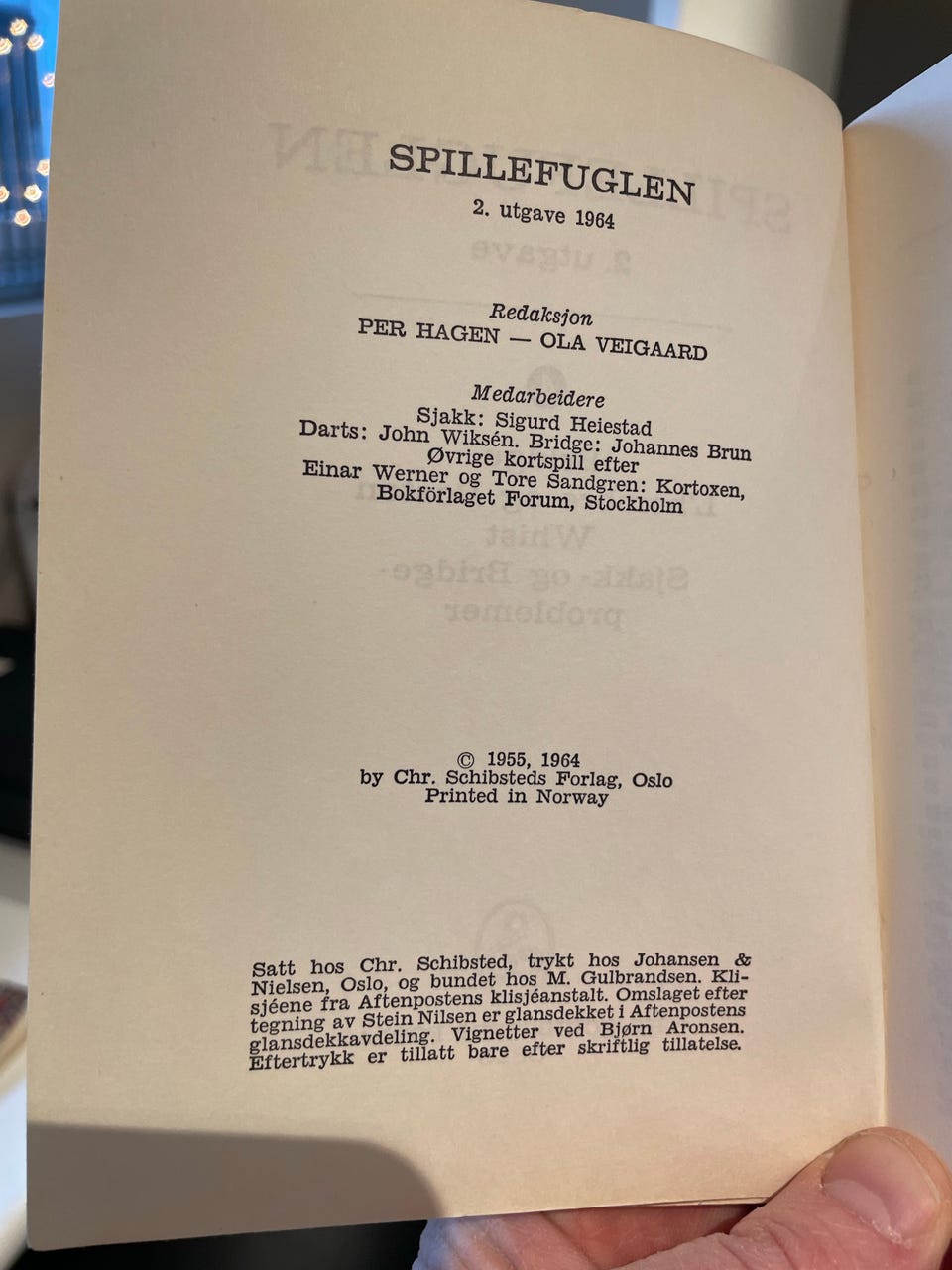 SPILLEFUGLEN
2. utgave 1964

Redaksjon
PER HAGEN — OLA VEIGAARD

Medarbeidere
Sjakk: Sigurd Heiestad
Darts: John Wiksén. Bridge: Johannes Brun
Øvrige kortspill efter
Einar Werner og Tore Sandgren: Kortoxen,
Bokförlaget Forum, Stockholm

© 1955, 1964
by Chr. Schibsteds Forlag, Oslo
Printed in Norway

Satt hos Chr. Schibsted, trykt hos Johansen & Nielsen, Oslo, og bundet hos M. Gulbrandsen. Klisjéene fra Aftenpostens klisjéanstalt. Omslaget efter tegning av Stein Nilsen er glansdekket i Aftenpostens glansdekkavdeling. Vignetter ved Bjørn Aronsen. Eftertrykk er tillatt bare efter skriftlig tillatelse.